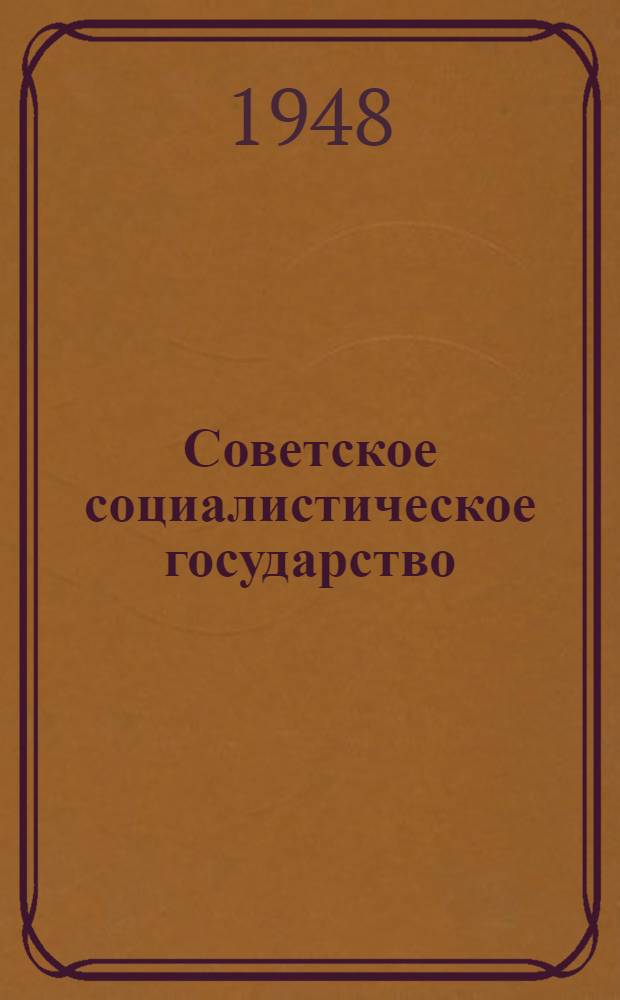 1948

Советское социалистическое государство